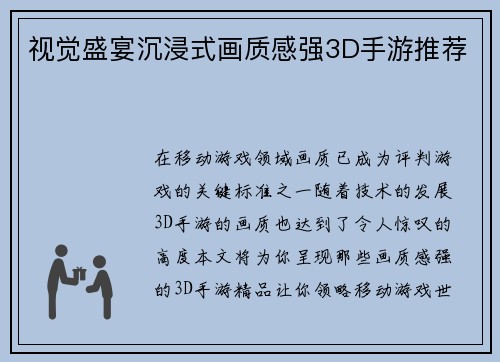 视觉盛宴沉浸式画质感强3D手游推荐

在移动游戏领域画质已成为评判游戏的关键标准之一随着技术的发展3D手游的画质也达到了令人惊叹的高度本文将为你呈现那些画质感强的3D手游精品让你领略移动游戏世